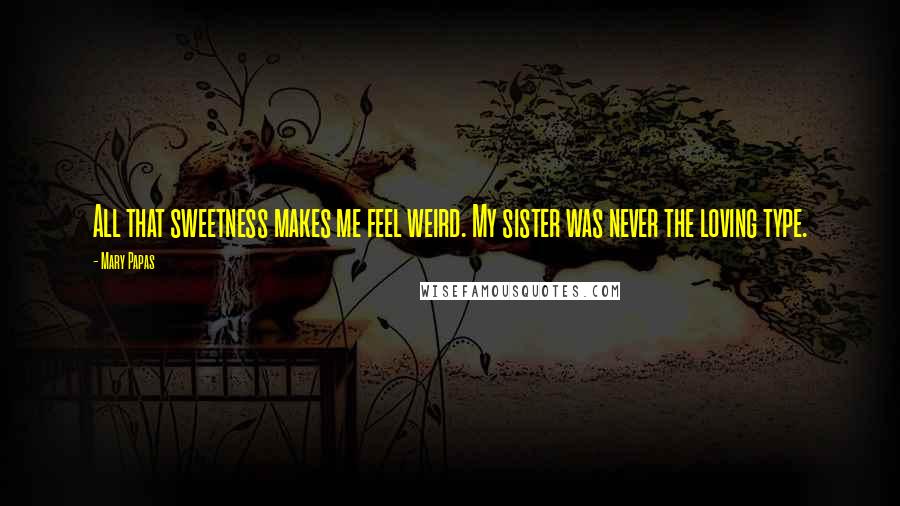 All that sweetness makes me feel weird. My sister was never the loving type.

- Mary Papas

WISEFAMOUSQUOTES.COM